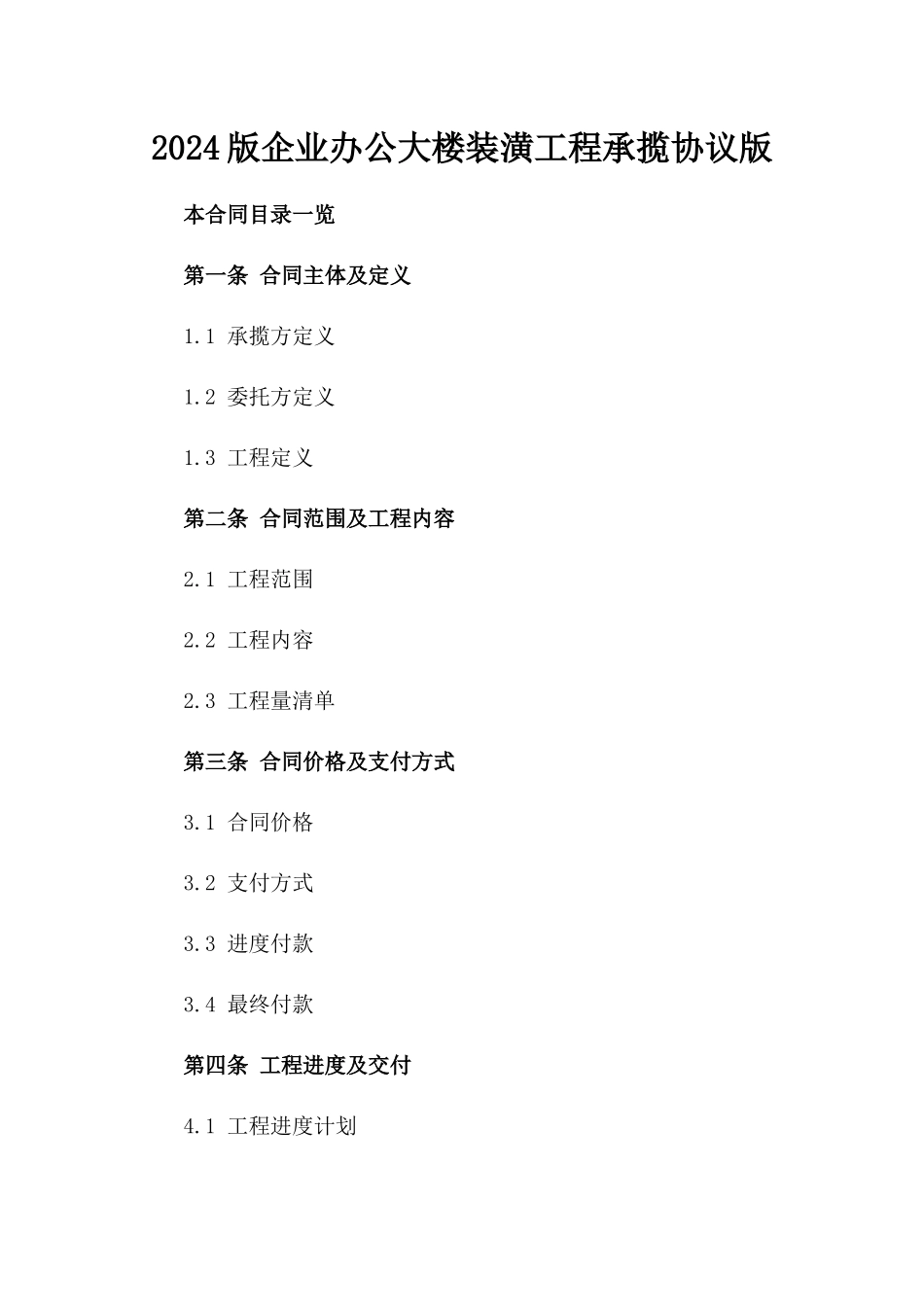 2024版企业办公大楼装潢工程承揽协议版

本合同目录一览

第一条 合同主体及定义

1.1 承揽方定义

1.2 委托方定义

1.3 工程定义

第二条 合同范围及工程内容

2.1 工程范围

2.2 工程内容

2.3 工程量清单

第三条 合同价格及支付方式

3.1 合同价格

3.2 支付方式

3.3 进度付款

3.4 最终付款

第四条 工程进度及交付

4.1 工程进度计划